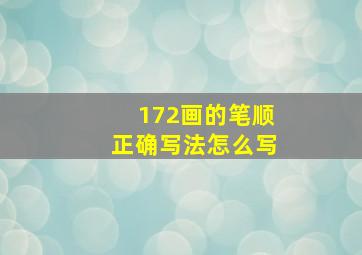 172画的笔顺
正确写法怎么写